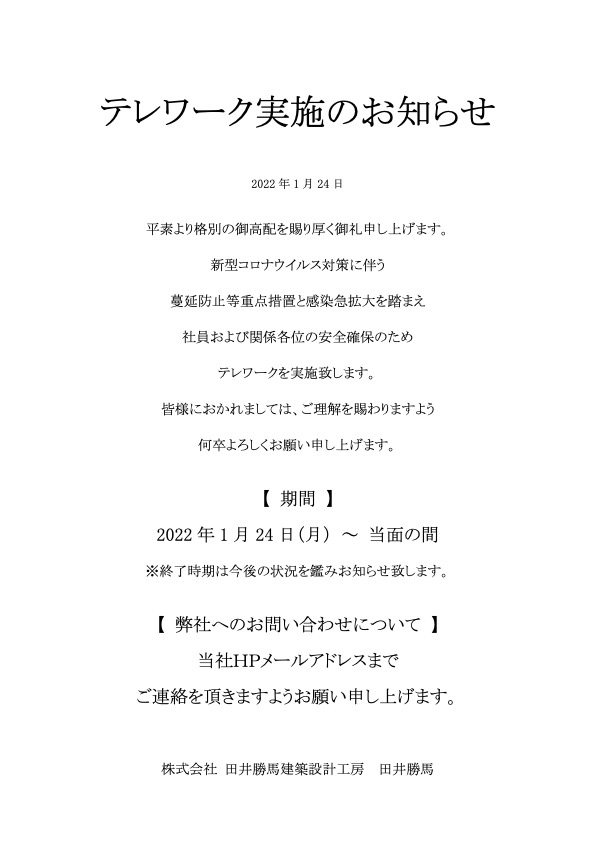 テレワーク実施のお知らせ

2022年1月24日

平素より格別の御高配を賜り厚く御礼申し上げます。

新型コロナウイルス対策に伴う

蔓延防止等重点措置と感染急拡大を踏まえ

社員および関係各位の安全確保のため

テレワークを実施致します。

皆様におかれましては、ご理解を賜わりますよう

何卒よろしくお願い申し上げます。

【 期間 】

2022年1月24日（月） ～ 当面の間

※終了時期は今後の状況を鑑みお知らせ致します。

【 弊社へのお問い合わせについて 】

当社HPメールアドレスまで

ご連絡を頂きますようお願い申し上げます。

株式会社 田井勝馬建築設計工房 田井勝馬